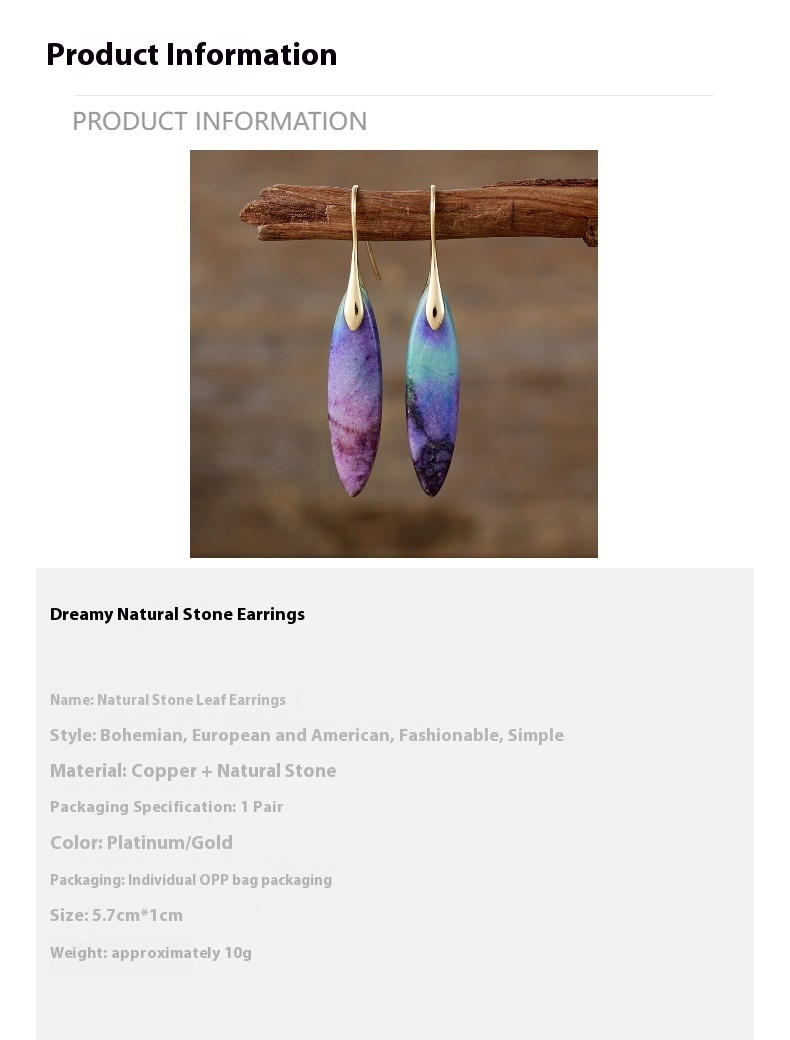 Product Information

PRODUCT INFORMATION

Dreamy Natural Stone Earrings

Name: Natural Stone Leaf Earrings

Style: Bohemian, European and American, Fashionable, Simple

Material: Copper + Natural Stone

Packaging Specification: 1 Pair

Color: Platinum/Gold

Packaging: Individual OPP bag packaging

Size: 5.7cm*1cm

Weight: approximately 10g